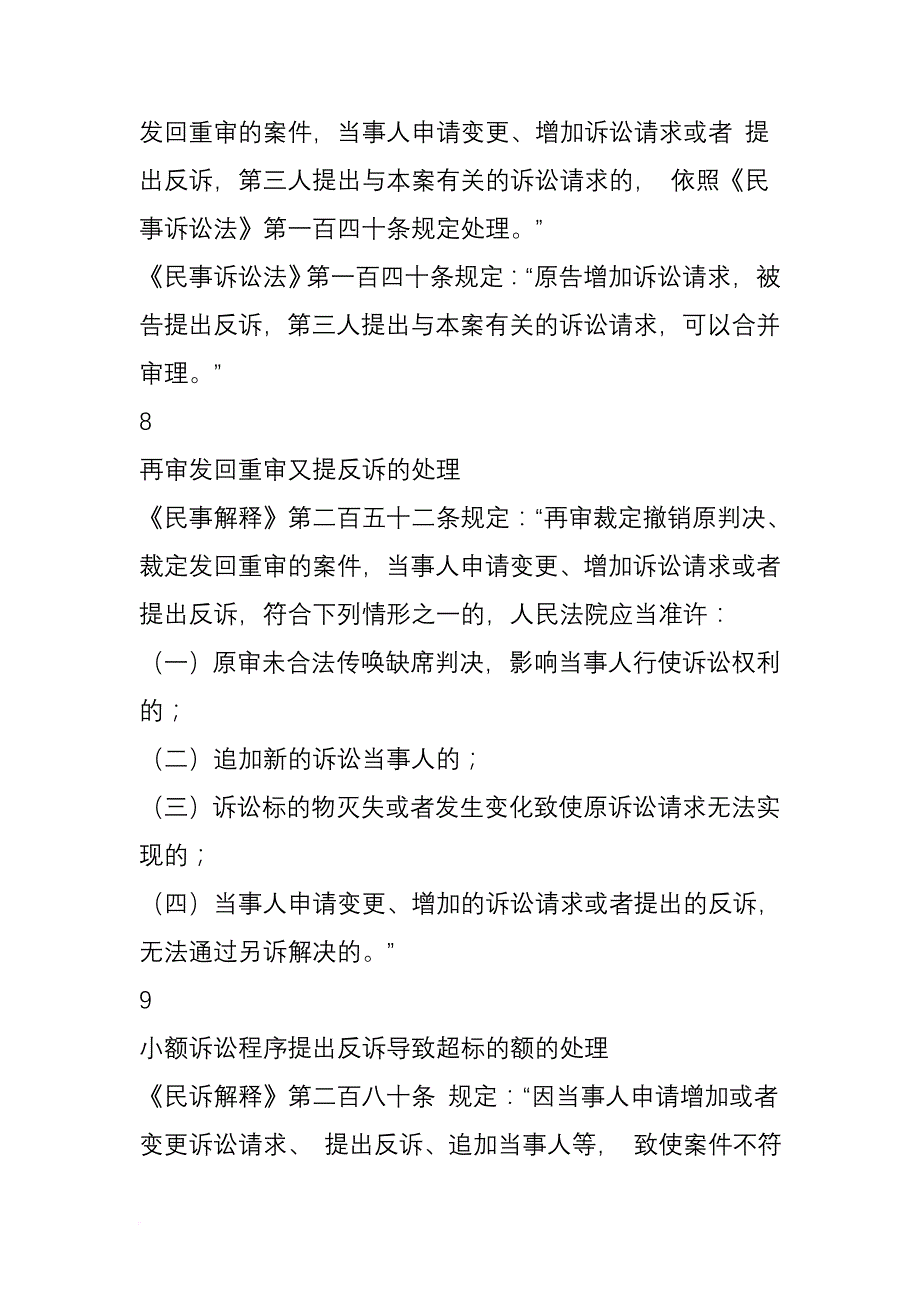 发回重审的案件，当事人申请变更、增加诉讼请求或者 提出反诉，第三人提出与本案有关的诉讼请求的， 依照《民事诉讼法》第一百四十条规定处理。”
《民事诉讼法》第一百四十条规定：“原告增加诉讼请求，被告提出反诉，第三人提出与本案有关的诉讼请求，可以合并审理。”
8
再审发回重审又提反诉的处理
《民事解释》第二百五十二条规定：“再审裁定撤销原判决、裁定发回重审的案件，当事人申请变更、增加诉讼请求或者提出反诉，符合下列情形之一的，人民法院应当准许：
（一）原审未合法传唤缺席判决，影响当事人行使诉讼权利的；
（二）追加新的诉讼当事人的；
（三）诉讼标的物灭失或者发生变化致使原诉讼请求无法实现的；
（四）当事人申请变更、增加的诉讼请求或者提出的反诉，无法通过另诉解决的。”
9
小额诉讼程序提出反诉导致超标的额的处理
《民诉解释》第二百八十条 规定：“因当事人申请增加或者变更诉讼请求、 提出反诉、追加当事人等， 致使案件不符